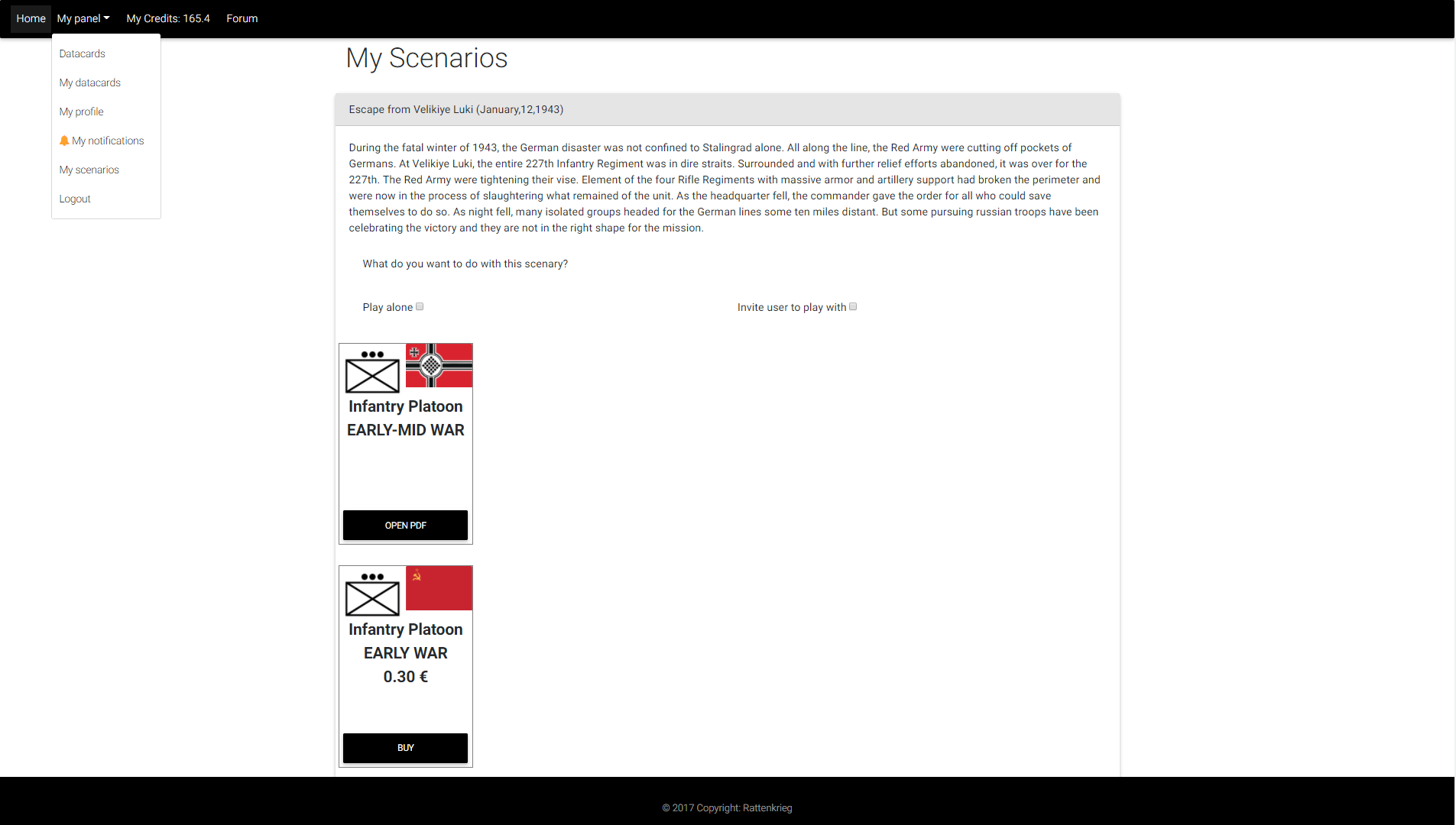 Home My panel My Credits: 165.4 Forum

Datacards
My datacards
My profile
My notifications
My scenarios
Logout

My Scenarios

Escape from Velikiye Luki (January,12,1943)

During the fatal winter of 1943, the German disaster was not confined to Stalingrad alone. All along the line, the Red Army were cutting off pockets of Germans. At Velikiye Luki, the entire 227th Infantry Regiment was in dire straits. Surrounded and with further relief efforts abandoned, it was over for the 227th. The Red Army were tightening their vise. Element of the four Rifle Regiments with massive armor and artillery support had broken the perimeter and were now in the process of slaughtering what remained of the unit. As the headquarter fell, the commander gave the order for all who could save themselves to do so. As night fell, many isolated groups headed for the German lines some ten miles distant. But some pursuing russian troops have been celebrating the victory and they are not in the right shape for the mission.

What do you want to do with this scenary?

Play alone

Invite user to play with

Infantry Platoon
EARLY-MID WAR

OPEN PDF

Infantry Platoon
EARLY WAR
0.30 €

BUY

© 2017 Copyright: Rattenkrieg